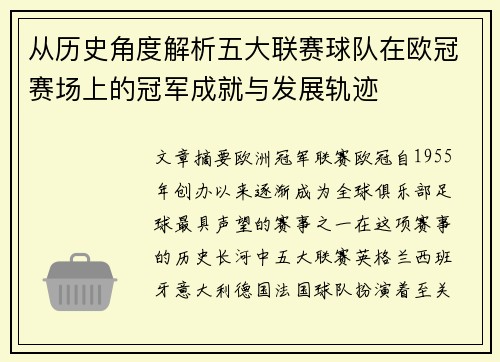 从历史角度解析五大联赛球队在欧冠赛场上的冠军成就与发展轨迹

文章摘要欧洲冠军联赛欧冠自1955年创办以来逐渐成为全球俱乐部足球最具声望的赛事之一在这项赛事的历史长河中五大联赛英格兰西班牙意大利德国法国球队扮演着至关